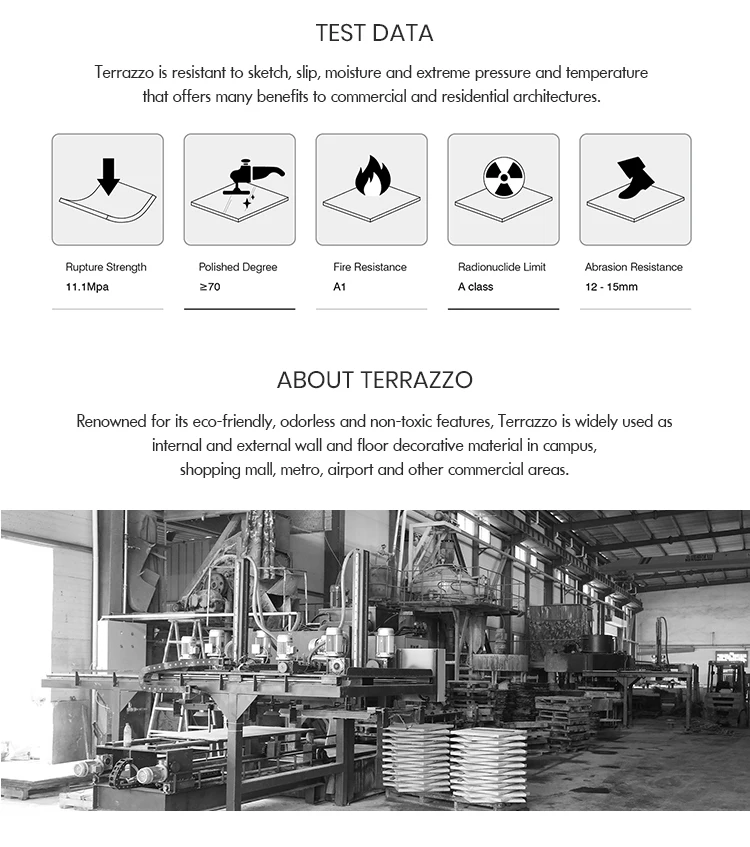 TEST DATA

Terrazzo is resistant to sketch, slip, moisture and extreme pressure and temperature that offers many benefits to commercial and residential architectures.

Rupture Strength
11.1Mpa

Polished Degree
≥70

Fire Resistance
A1

Radionuclide Limit
A class

Abrasion Resistance
12 - 15mm

ABOUT TERRAZZO

Renowned for its eco-friendly, odorless and non-toxic features, Terrazzo is widely used as internal and external wall and floor decorative material in campus, shopping mall, metro, airport and other commercial areas.